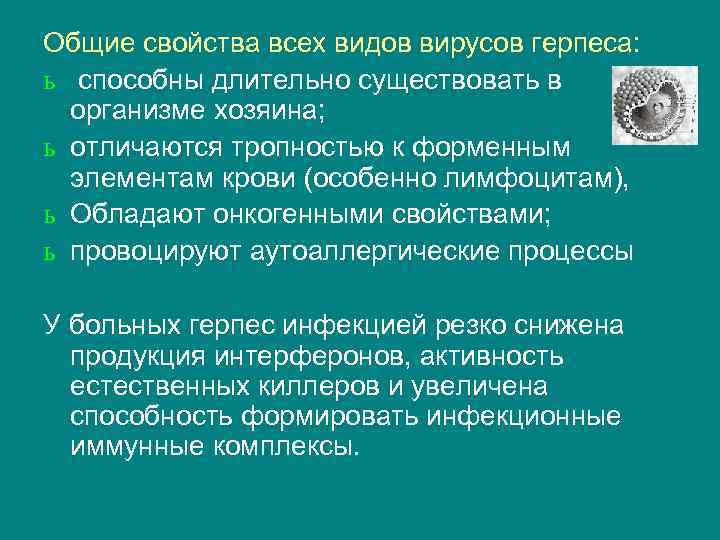 Общие свойства всех видов вирусов герпеса:

ь способны длительно существовать в организме хозяина;

ь отличаются тропностью к форменным элементам крови (особенно лимфоцитам),

ь Обладают онкогенными свойствами;

ь провоцируют аутоаллергические процессы

У больных герпес инфекцией резко снижена продукция интерферонов, активность естественных киллеров и увеличена способность формировать инфекционные иммунные комплексы.